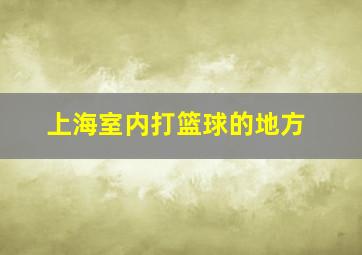 上海室内打篮球的地方